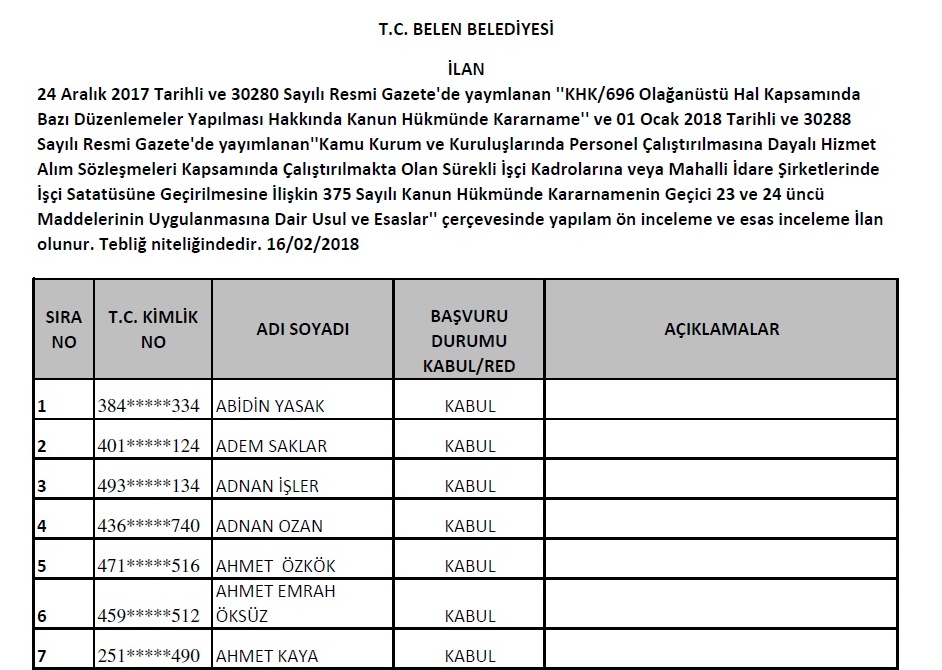 T.C. BELEN BELEDİYESİ

İLAN

24 Aralık 2017 Tarihli ve 30280 Sayılı Resmi Gazete'de yaymlanan ''KHK/696 Olağanüstü Hal Kapsamında Bazı Düzenlemeler Yapılması Hakkında Kanun Hükmünde Kararname'' ve 01 Ocak 2018 Tarihli ve 30288 Sayılı Resmi Gazete'de yayımlanan''Kamu Kurum ve Kuruluşlarında Personel Çalıştırılmasına Dayalı Hizmet Alım Sözleşmeleri Kapsamında Çalıştırılmakta Olan Sürekli İşçi Kadrolarına veya Mahalli İdare Şirketlerinde İşçi Satatüsüne Geçirilmesine İlişkin 375 Sayılı Kanun Hükmünde Kararnamenin Geçici 23 ve 24 üncü Maddelerinin Uygulanmasına Dair Usul ve Esaslar'' çerçevesinde yapılam ön inceleme ve esas inceleme İlan olunur. Tebliğ niteliğindedir. 16/02/2018

| SIRA NO | T.C. KİMLİK NO | ADI SOYADI | BAŞVURU DURUMU KABUL/RED | AÇIKLAMALAR |
|---|---|---|---|---|
| 1 | 384*****334 | ABİDİN YASAK | KABUL | |
| 2 | 401*****124 | ADEM SAKLAR | KABUL | |
| 3 | 493*****134 | ADNAN İŞLER | KABUL | |
| 4 | 436*****740 | ADNAN OZAN | KABUL | |
| 5 | 471*****516 | AHMET ÖZKÖK | KABUL | |
| 6 | 459*****512 | AHMET EMRAH ÖKSÜZ | KABUL | |
| 7 | 251*****490 | AHMET KAYA | KABUL | |